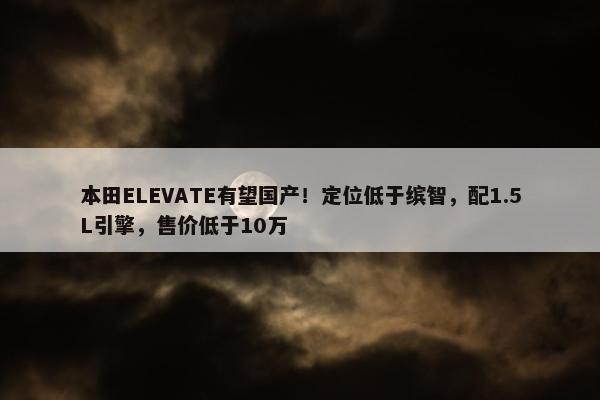 本田ELEVATE有望国产！定位低于缤智，配1.5L引擎，售价低于10万